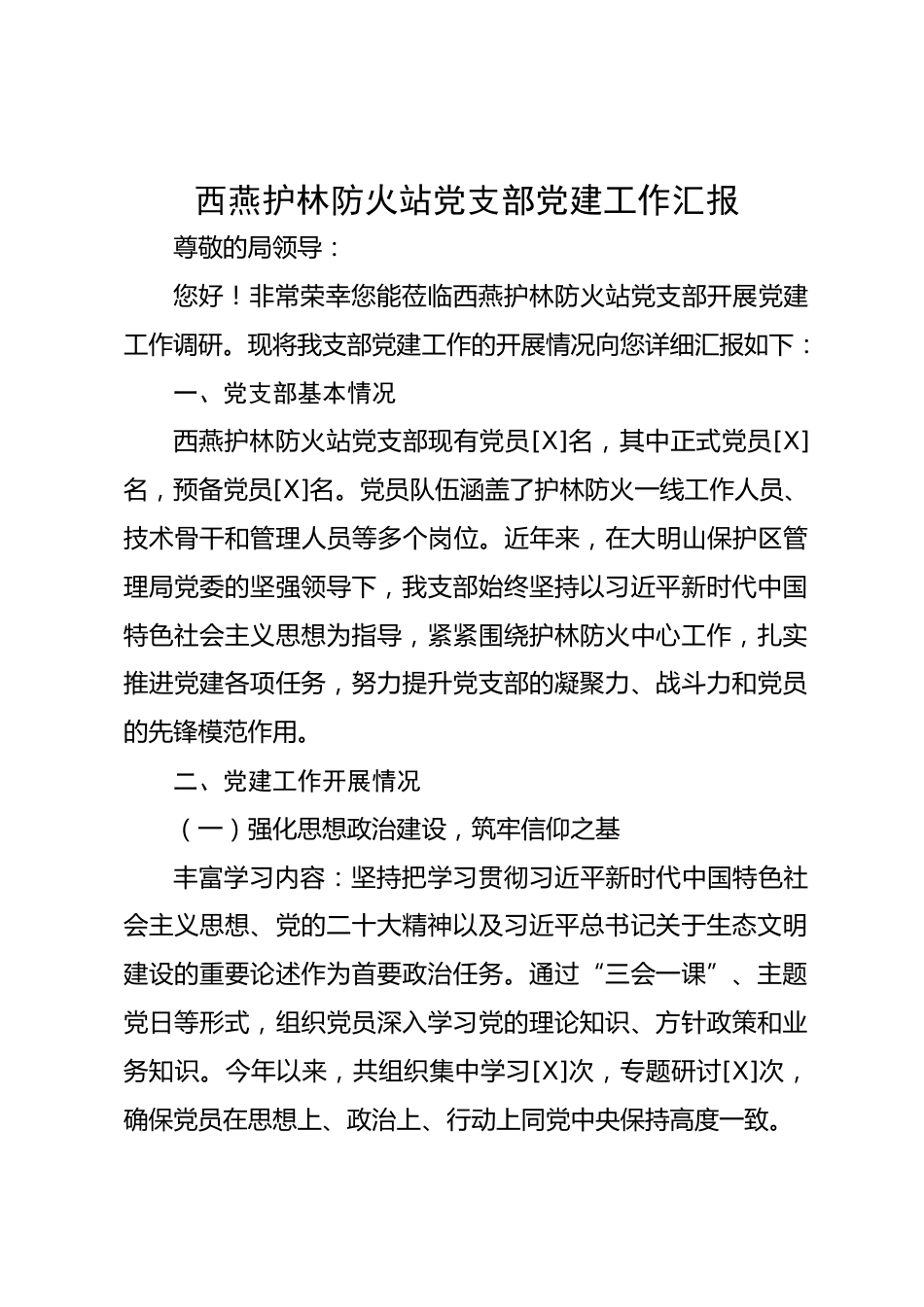 西燕护林防火站党支部党建工作汇报

尊敬的局领导：

您好！非常荣幸您能莅临西燕护林防火站党支部开展党建工作调研。现将我支部党建工作的开展情况向您详细汇报如下：

一、党支部基本情况

西燕护林防火站党支部现有党员[X]名，其中正式党员[X]名，预备党员[X]名。党员队伍涵盖了护林防火一线工作人员、技术骨干和管理人员等多个岗位。近年来，在大明山保护区管理局党委的坚强领导下，我支部始终坚持以习近平新时代中国特色社会主义思想为指导，紧紧围绕护林防火中心工作，扎实推进党建各项任务，努力提升党支部的凝聚力、战斗力和党员的先锋模范作用。

二、党建工作开展情况

（一）强化思想政治建设，筑牢信仰之基

丰富学习内容：坚持把学习贯彻习近平新时代中国特色社会主义思想、党的二十大精神以及习近平总书记关于生态文明建设的重要论述作为首要政治任务。通过“三会一课”、主题党日等形式，组织党员深入学习党的理论知识、方针政策和业务知识。今年以来，共组织集中学习[X]次，专题研讨[X]次，确保党员在思想上、政治上、行动上同党中央保持高度一致。